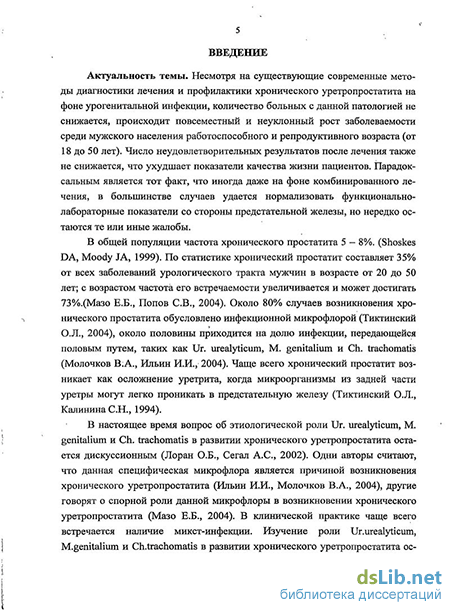 5

ВВЕДЕНИЕ

Актуальность темы. Несмотря на существующие современные методы диагностики лечения и профилактики хронического уретропростатита на фоне урогенитальной инфекции, количество больных с данной патологией не снижается, происходит повсеместный и неуклонный рост заболеваемости среди мужского населения работоспособного и репродуктивного возраста (от 18 до 50 лет). Число неудовлетворительных результатов после лечения также не снижается, что ухудшает показатели качества жизни пациентов. Парадоксальным является тот факт, что иногда даже на фоне комбинированного лечения, в большинстве случаев удается нормализовать функционально-лабораторные показатели со стороны предстательной железы, но нередко остаются те или иные жалобы.

В общей популяции частота хронического простатита 5 – 8%. (Shoskes DA, Moody JA, 1999). По статистике хронический простатит составляет 35% от всех заболеваний урологического тракта мужчин в возрасте от 20 до 50 лет; с возрастом частота его встречаемости увеличивается и может достигать 73%.(Мазо Е.Б., Попов С.В., 2004). Около 80% случаев возникновения хронического простатита обусловлено инфекционной микрофлорой (Тиктинский О.Л., 2004), около половины приходится на долю инфекции, передающейся половым путем, таких как Ur. urealyticum, M. genitalium и Ch. trachomatis (Молочков В.А., Ильин И.И., 2004). Чаще всего хронический простатит возникает как осложнение уретрита, когда микроорганизмы из задней части уретры могут легко проникать в предстательную железу (Тиктинский О.Л., Калинина С.Н., 1994).

В настоящее время вопрос об этиологической роли Ur. urealyticum, M. genitalium и Ch. trachomatis в развитии хронического уретропростатита остается дискуссионным (Лоран О.Б., Сегал А.С., 2002). Одни авторы считают, что данная специфическая микрофлора является причиной возникновения хронического уретропростатита (Ильин И.И., Молочков В.А., 2004), другие говорят о спорной роли данной микрофлоры в возникновении хронического уретропростатита (Мазо Е.Б., 2004). В клинической практике чаще всего встречается наличие микст-инфекции. Изучение роли Ur.urealyticum, M.genitalium и Ch.trachomatis в развитии хронического уретропростатита ос-

dsLib.net
библиотека диссертаций